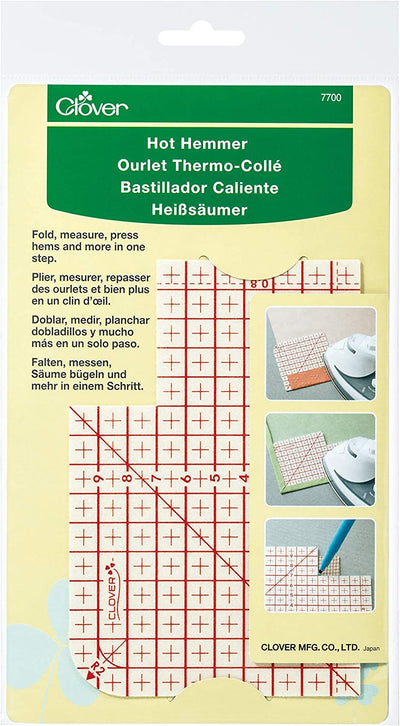 Clover

7700

Hot Hemmer
Ourlet Thermo-Collé
Bastillador Caliente
Heißsäumer

Fold, measure, press hems and more in one step.

Plier, mesurer, repasser des ourlets et bien plus en un clin d'œil.

Doblar, medir, planchar dobladillos y mucho más en un solo paso.

Falten, messen, Säume bügeln und mehr in einem Schritt.

8 0

9 8 7 6 5 4

CLOVER

R2

CLOVER MFG. CO., LTD. Japan